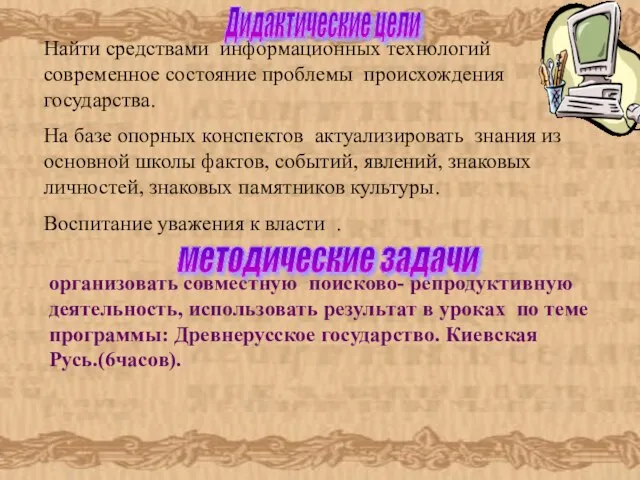 Дидактические цели

Найти средствами информационных технологий современное состояние проблемы происхождения государства.

На базе опорных конспектов актуализировать знания из основной школы фактов, событий, явлений, знаковых личностей, знаковых памятников культуры.

Воспитание уважения к власти .

методические задачи

организовать совместную поисково- репродуктивную деятельность, использовать результат в уроках по теме программы: Древнерусское государство. Киевская Русь.(6часов).